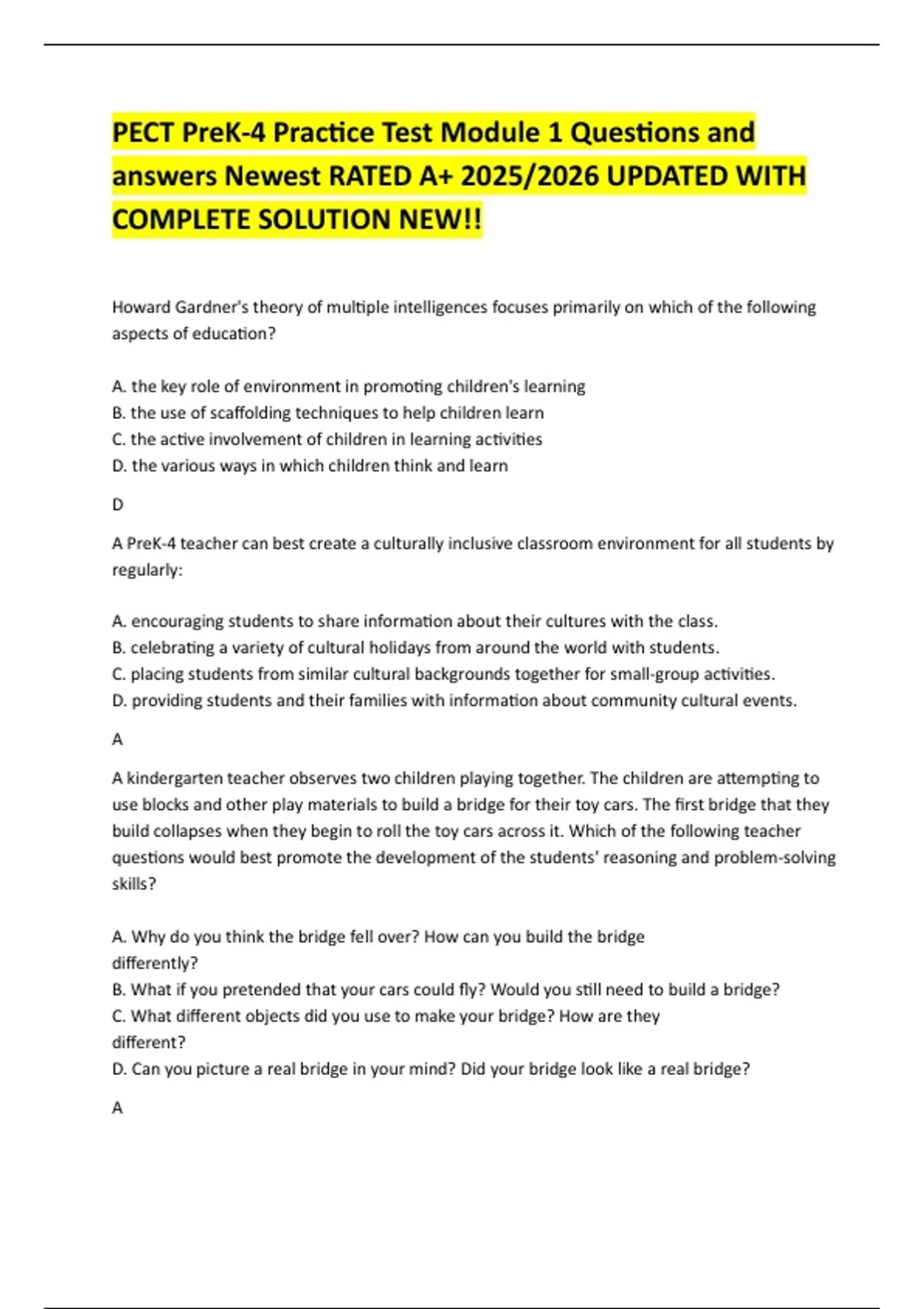 PECT PreK-4 Practice Test Module 1 Questions and answers Newest RATED A+ 2025/2026 UPDATED WITH COMPLETE SOLUTION NEW!!

Howard Gardner's theory of multiple intelligences focuses primarily on which of the following aspects of education?

A. the key role of environment in promoting children's learning
B. the use of scaffolding techniques to help children learn
C. the active involvement of children in learning activities
D. the various ways in which children think and learn

D

A PreK-4 teacher can best create a culturally inclusive classroom environment for all students by regularly:

A. encouraging students to share information about their cultures with the class.
B. celebrating a variety of cultural holidays from around the world with students.
C. placing students from similar cultural backgrounds together for small-group activities.
D. providing students and their families with information about community cultural events.

A

A kindergarten teacher observes two children playing together. The children are attempting to use blocks and other play materials to build a bridge for their toy cars. The first bridge that they build collapses when they begin to roll the toy cars across it. Which of the following teacher questions would best promote the development of the students' reasoning and problem-solving skills?

A. Why do you think the bridge fell over? How can you build the bridge differently?
B. What if you pretended that your cars could fly? Would you still need to build a bridge?
C. What different objects did you use to make your bridge? How are they different?
D. Can you picture a real bridge in your mind? Did your bridge look like a real bridge?

A